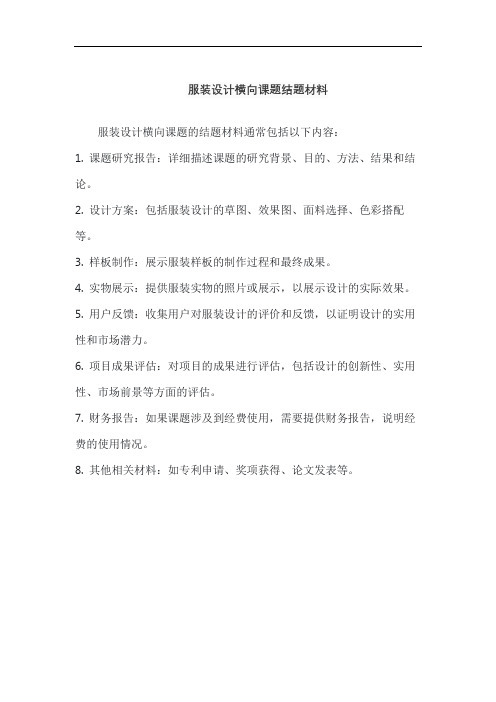 服装设计横向课题结题材料

服装设计横向课题的结题材料通常包括以下内容：

1. 课题研究报告：详细描述课题的研究背景、目的、方法、结果和结论。

2. 设计方案：包括服装设计的草图、效果图、面料选择、色彩搭配等。

3. 样板制作：展示服装样板的制作过程和最终成果。

4. 实物展示：提供服装实物的照片或展示，以展示设计的实际效果。

5. 用户反馈：收集用户对服装设计的评价和反馈，以证明设计的实用性和市场潜力。

6. 项目成果评估：对项目的成果进行评估，包括设计的创新性、实用性、市场前景等方面的评估。

7. 财务报告：如果课题涉及到经费使用，需要提供财务报告，说明经费的使用情况。

8. 其他相关材料：如专利申请、奖项获得、论文发表等。